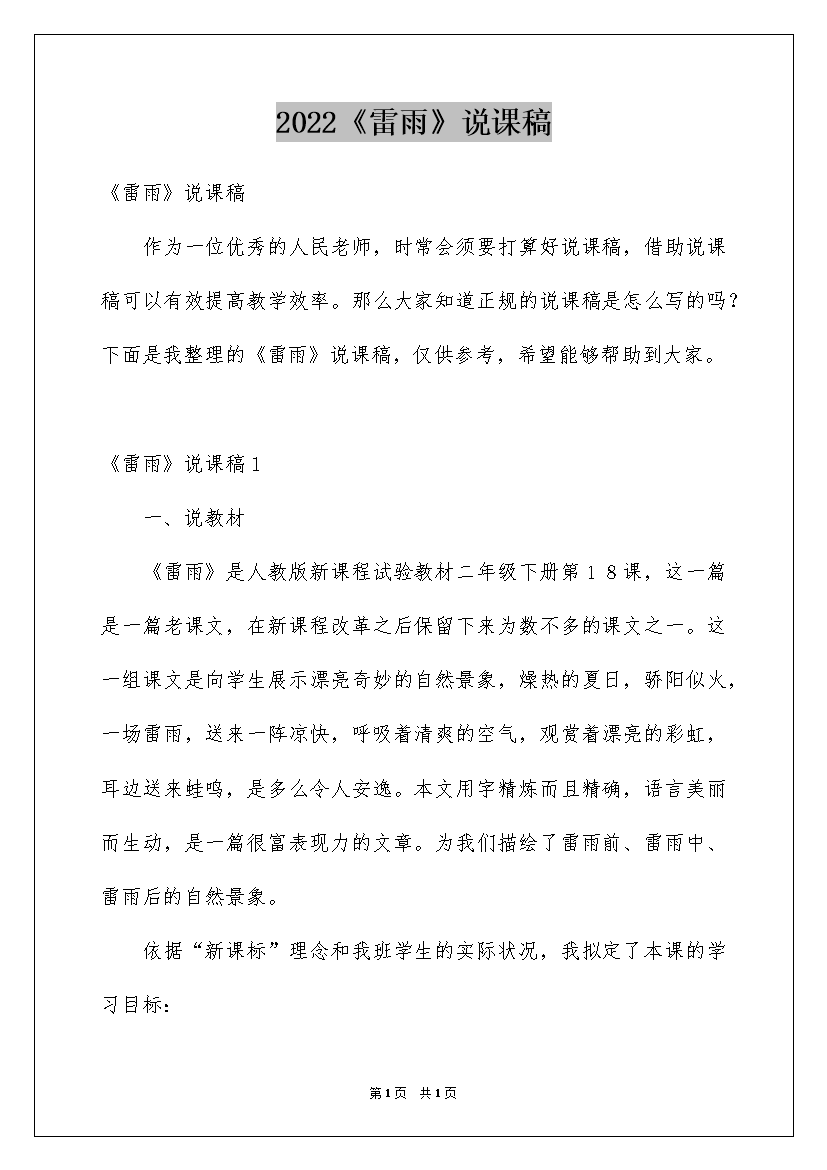 2022《雷雨》说课稿

《雷雨》说课稿

作为一位优秀的人民老师，时常会须要打算好说课稿，借助说课稿可以有效提高教学效率。那么大家知道正规的说课稿是怎么写的吗？下面是我整理的《雷雨》说课稿，仅供参考，希望能够帮助到大家。

《雷雨》说课稿1

一、说教材

《雷雨》是人教版新课程试验教材二年级下册第18课，这一篇是一篇老课文，在新课程改革之后保留下来为数不多的课文之一。这一组课文是向学生展示漂亮奇妙的自然景象，燥热的夏日，骄阳似火，一场雷雨，送来一阵凉快，呼吸着清爽的空气，观赏着漂亮的彩虹，耳边送来蛙鸣，是多么令人安逸。本文用字精炼而且精确，语言美丽而生动，是一篇很富表现力的文章。为我们描绘了雷雨前、雷雨中、雷雨后的自然景象。

依据“新课标”理念和我班学生的实际状况，我拟定了本课的学习目标：

第1页 共1页